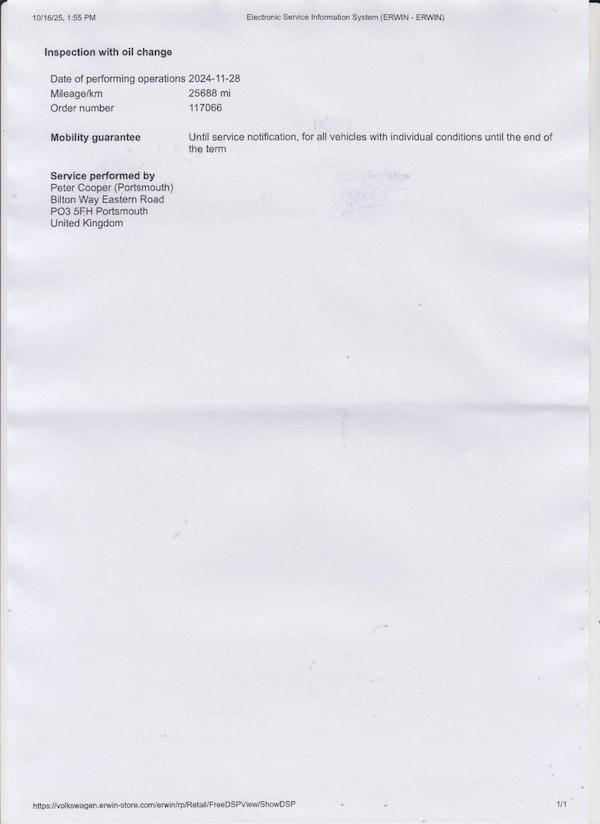 10/16/25, 1:55 PM Electronic Service Information System (ERWIN - ERWIN)

Inspection with oil change

Date of performing operations 2024-11-28
Mileage/km 25688 mi
Order number 117066

Mobility guarantee Until service notification, for all vehicles with individual conditions until the end of the term

Service performed by
Peter Cooper (Portsmouth)
Bilton Way Eastern Road
PO3 5FH Portsmouth
United Kingdom

https://volkswagen.erwin-store.com/erwin/rp/Retail/FreeDSPView/ShowDSP 1/1